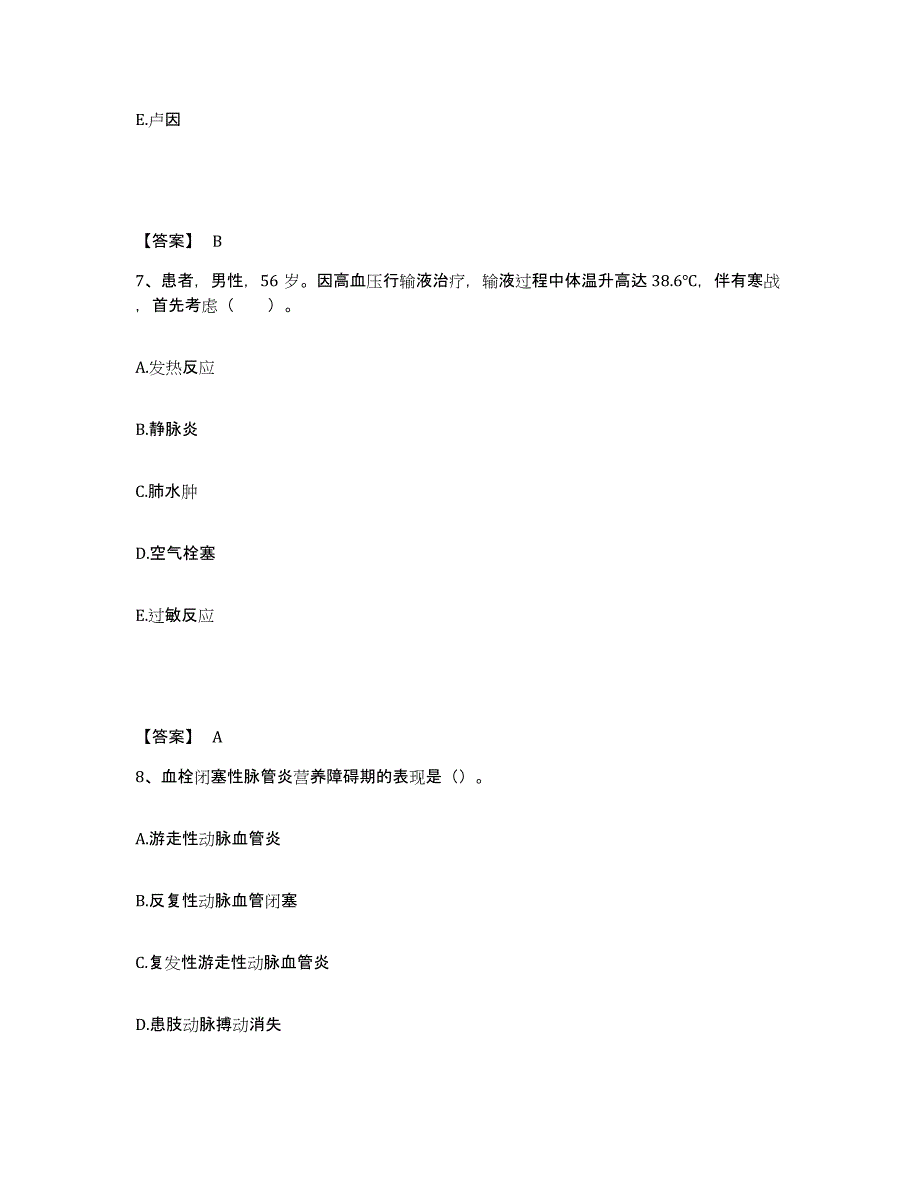 E.卢因

【答案】 B

7、患者，男性，56 岁。因高血压行输液治疗，输液过程中体温升高达 38.6℃，伴有寒战，首先考虑（ ）。

A.发热反应

B.静脉炎

C.肺水肿

D.空气栓塞

E.过敏反应

【答案】 A

8、血栓闭塞性脉管炎营养障碍期的表现是（）。

A.游走性动脉血管炎

B.反复性动脉血管闭塞

C.复发性游走性动脉血管炎

D.患肢动脉搏动消失